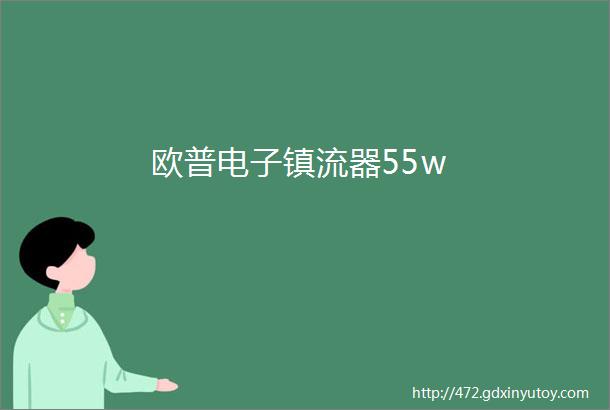 欧普电子镇流器55w

http://472.gdxinyutoy.com